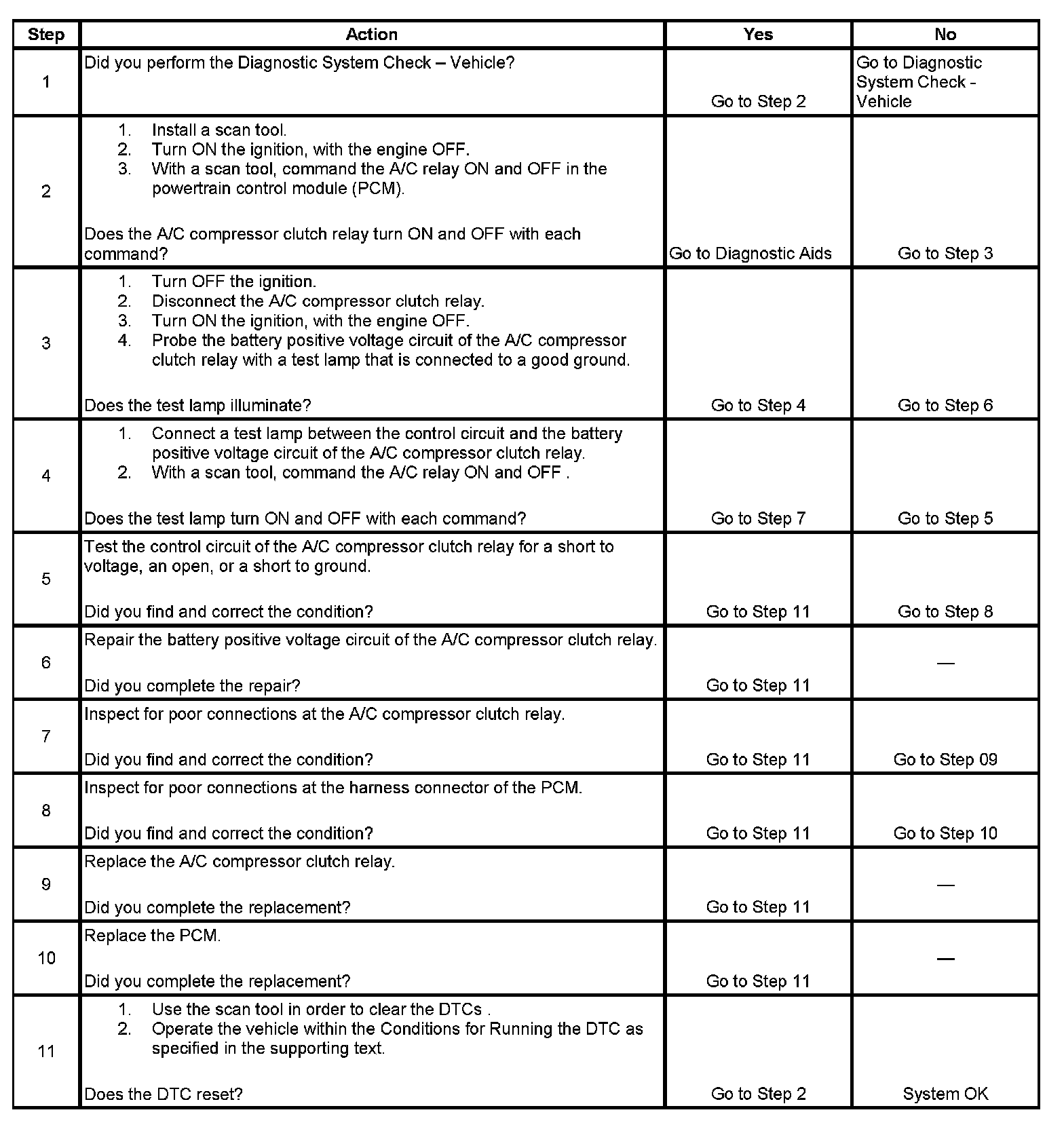 | Step | Action | Yes | No |
|---|---|---|---|
| 1 | Did you perform the Diagnostic System Check – Vehicle? | Go to Step 2 | Go to Diagnostic System Check - Vehicle |
| 2 | 1. Install a scan tool. 2. Turn ON the ignition, with the engine OFF. 3. With a scan tool, command the A/C relay ON and OFF in the powertrain control module (PCM). Does the A/C compressor clutch relay turn ON and OFF with each command? | Go to Diagnostic Aids | Go to Step 3 |
| 3 | 1. Turn OFF the ignition. 2. Disconnect the A/C compressor clutch relay. 3. Turn ON the ignition, with the engine OFF. 4. Probe the battery positive voltage circuit of the A/C compressor clutch relay with a test lamp that is connected to a good ground. Does the test lamp illuminate? | Go to Step 4 | Go to Step 6 |
| 4 | 1. Connect a test lamp between the control circuit and the battery positive voltage circuit of the A/C compressor clutch relay. 2. With a scan tool, command the A/C relay ON and OFF . Does the test lamp turn ON and OFF with each command? | Go to Step 7 | Go to Step 5 |
| 5 | Test the control circuit of the A/C compressor clutch relay for a short to voltage, an open, or a short to ground. Did you find and correct the condition? | Go to Step 11 | Go to Step 8 |
| 6 | Repair the battery positive voltage circuit of the A/C compressor clutch relay. Did you complete the repair? | Go to Step 11 | — |
| 7 | Inspect for poor connections at the A/C compressor clutch relay. Did you find and correct the condition? | Go to Step 11 | Go to Step 09 |
| 8 | Inspect for poor connections at the harness connector of the PCM. Did you find and correct the condition? | Go to Step 11 | Go to Step 10 |
| 9 | Replace the A/C compressor clutch relay. Did you complete the replacement? | Go to Step 11 | — |
| 10 | Replace the PCM. Did you complete the replacement? | Go to Step 11 | — |
| 11 | 1. Use the scan tool in order to clear the DTCs . 2. Operate the vehicle within the Conditions for Running the DTC as specified in the supporting text. Does the DTC reset? | Go to Step 2 | System OK |